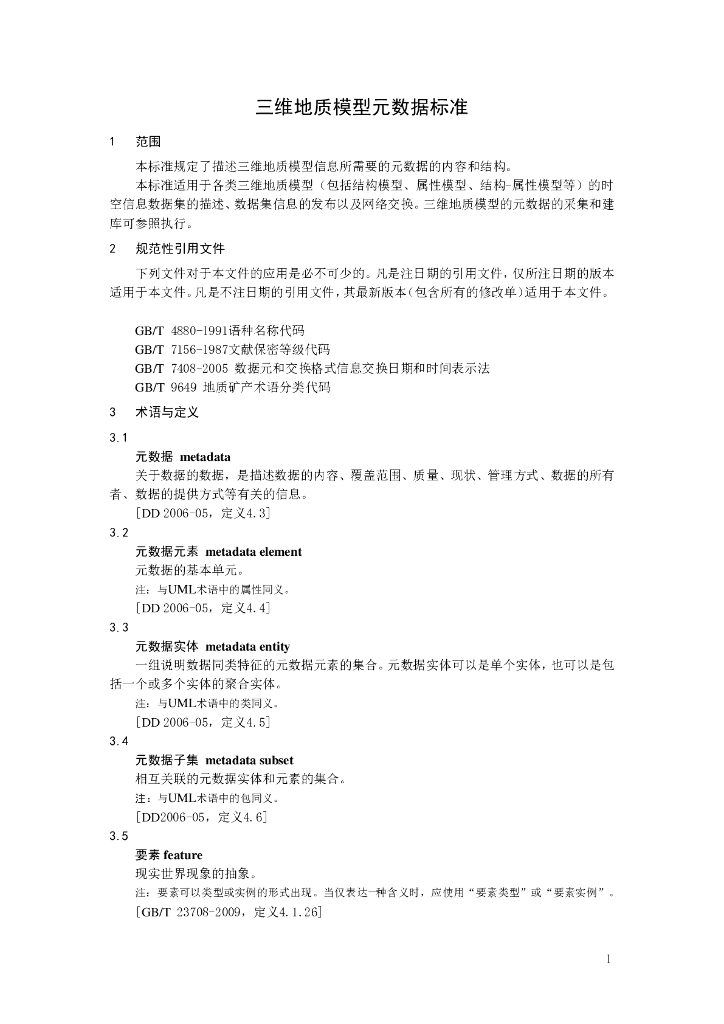 三维地质模型元数据标准

1　范围

本标准规定了描述三维地质模型信息所需要的元数据的内容和结构。

本标准适用于各类三维地质模型（包括结构模型、属性模型、结构-属性模型等）的时空信息数据集的描述、数据集信息的发布以及网络交换。三维地质模型的元数据的采集和建库可参照执行。

2　规范性引用文件

下列文件对于本文件的应用是必不可少的。凡是注日期的引用文件，仅所注日期的版本适用于本文件。凡是不注日期的引用文件，其最新版本（包含所有的修改单）适用于本文件。

GB/T 4880-1991语种名称代码
GB/T 7156-1987文献保密等级代码
GB/T 7408-2005 数据元和交换格式信息交换日期和时间表示法
GB/T 9649 地质矿产术语分类代码

3　术语与定义

3.1
元数据 metadata
关于数据的数据，是描述数据的内容、覆盖范围、质量、现状、管理方式、数据的所有者、数据的提供方式等有关的信息。
[DD 2006-05，定义4.3]

3.2
元数据元素 metadata element
元数据的基本单元。
注：与UML术语中的属性同义。
[DD 2006-05，定义4.4]

3.3
元数据实体 metadata entity
一组说明数据同类特征的元数据元素的集合。元数据实体可以是单个实体，也可以是包括一个或多个实体的聚合实体。
注：与UML术语中的类同义。
[DD 2006-05，定义4.5]

3.4
元数据子集 metadata subset
相互关联的元数据实体和元素的集合。
注：与UML术语中的包同义。
[DD2006-05，定义4.6]

3.5
要素 feature
现实世界现象的抽象。
注：要素可以类型或实例的形式出现。当仅表达一种含义时，应使用“要素类型”或“要素实例”。
[GB/T 23708-2009，定义4.1.26]

1